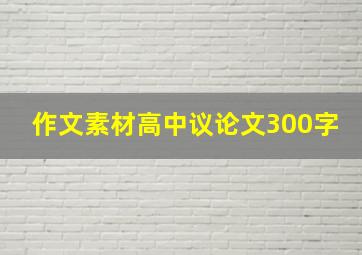 作文素材高中议论文300字